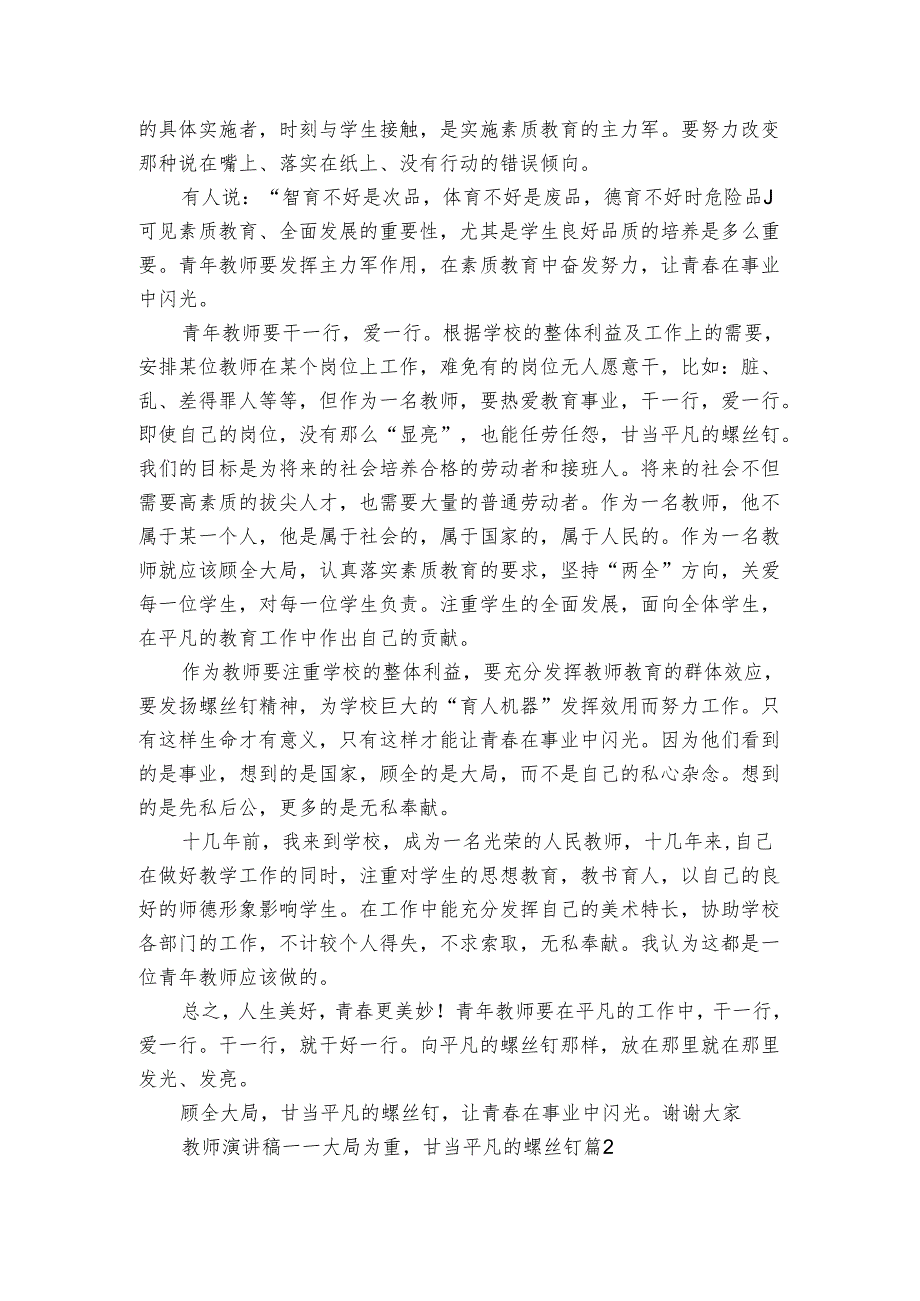 的具体实施者，时刻与学生接触，是实施素质教育的主力军。要努力改变那种说在嘴上、落实在纸上、没有行动的错误倾向。

有人说：“智育不好是次品，体育不好是废品，德育不好时危险品J可见素质教育、全面发展的重要性，尤其是学生良好品质的培养是多么重要。青年教师要发挥主力军作用，在素质教育中奋发努力，让青春在事业中闪光。

青年教师要干一行，爱一行。根据学校的整体利益及工作上的需要，安排某位教师在某个岗位上工作，难免有的岗位无人愿意干，比如：脏、乱、差得罪人等等，但作为一名教师，要热爱教育事业，干一行，爱一行。即使自己的岗位，没有那么“显亮”，也能任劳任怨，甘当平凡的螺丝钉。我们的目标是为将来的社会培养合格的劳动者和接班人。将来的社会不但需要高素质的拔尖人才，也需要大量的普通劳动者。作为一名教师，他不属于某一个人，他是属于社会的，属于国家的，属于人民的。作为一名教师就应该顾全大局，认真落实素质教育的要求，坚持“两全”方向，关爱每一位学生，对每一位学生负责。注重学生的全面发展，面向全体学生，在平凡的教育工作中作出自己的贡献。

作为教师要注重学校的整体利益，要充分发挥教师教育的群体效应，要发扬螺丝钉精神，为学校巨大的“育人机器”发挥效用而努力工作。只有这样生命才有意义，只有这样才能让青春在事业中闪光。因为他们看到的是事业，想到的是国家，顾全的是大局，而不是自己的私心杂念。想到的是先私后公，更多的是无私奉献。

十几年前，我来到学校，成为一名光荣的人民教师，十几年来，自己在做好教学工作的同时，注重对学生的思想教育，教书育人，以自己的良好的师德形象影响学生。在工作中能充分发挥自己的美术特长，协助学校各部门的工作，不计较个人得失，不求索取，无私奉献。我认为这都是一位青年教师应该做的。

总之，人生美好，青春更美妙！青年教师要在平凡的工作中，干一行，爱一行。干一行，就干好一行。向平凡的螺丝钉那样，放在那里就在那里发光、发亮。

顾全大局，甘当平凡的螺丝钉，让青春在事业中闪光。谢谢大家

教师演讲稿一一大局为重，甘当平凡的螺丝钉篇2